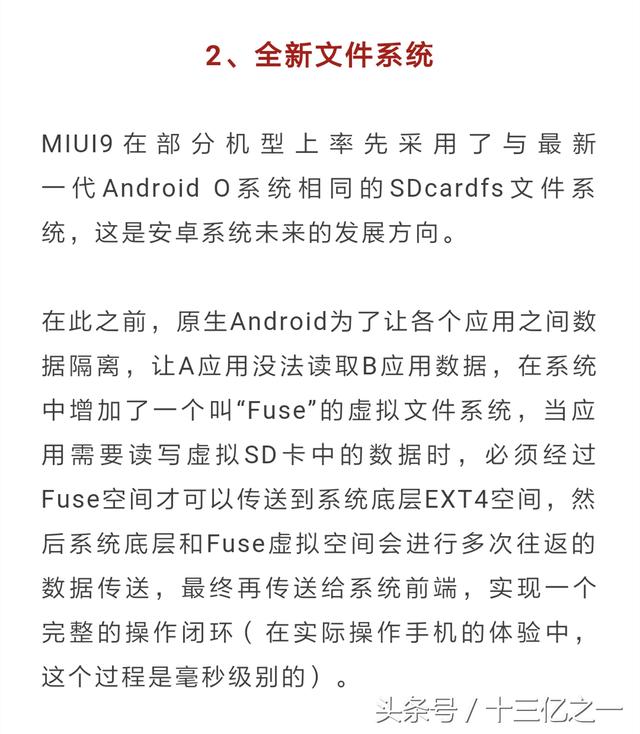 2、全新文件系统

MIUI9在部分机型上率先采用了与最新一代Android O系统相同的SDcardfs文件系统，这是安卓系统未来的发展方向。

在此之前，原生Android为了让各个应用之间数据隔离，让A应用没法读取B应用数据，在系统中增加了一个叫“Fuse”的虚拟文件系统，当应用需要读写虚拟SD卡中的数据时，必须经过Fuse空间才可以传送到系统底层EXT4空间，然后系统底层和Fuse虚拟空间会进行多次往返的数据传送，最终再传送给系统前端，实现一个完整的操作闭环（在实际操作手机的体验中，这个过程是毫秒级别的）。

头条号 / 十三亿之一